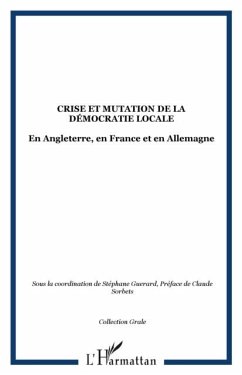 CRISE ET MUTATION DE LA DÉMOCRATIE LOCALE

En Angleterre, en France et en Allemagne

Sous la coordination de Stéphane Guerard, Préface de Claude Sorbets

Collection Grale

L'Harmattan